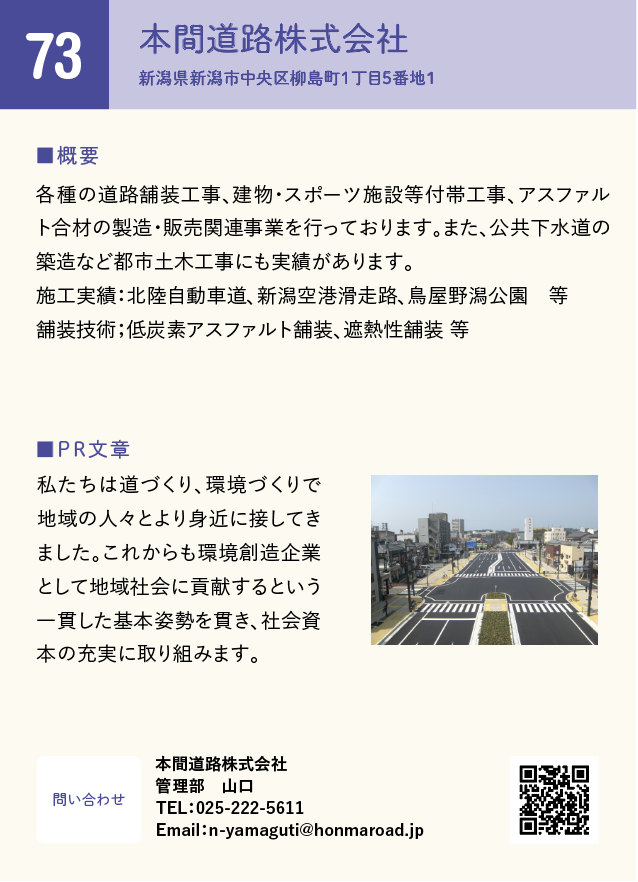 73

本間道路株式会社

新潟県新潟市中央区柳島町1丁目5番地1

■概要

各種の道路舗装工事、建物・スポーツ施設等付帯工事、アスファルト合材の製造・販売関連事業を行っております。また、公共下水道の築造など都市土木工事にも実績があります。
施工実績：北陸自動車道、新潟空港滑走路、鳥屋野潟公園　等
舗装技術；低炭素アスファルト舗装、遮熱性舗装 等

■PR文章

私たちは道づくり、環境づくりで地域の人々とより身近に接してきました。これからも環境創造企業として地域社会に貢献するという一貫した基本姿勢を貫き、社会資本の充実に取り組みます。

問い合わせ

本間道路株式会社
管理部　山口
TEL：025-222-5611
Email：n-yamaguti@honmaroad.jp